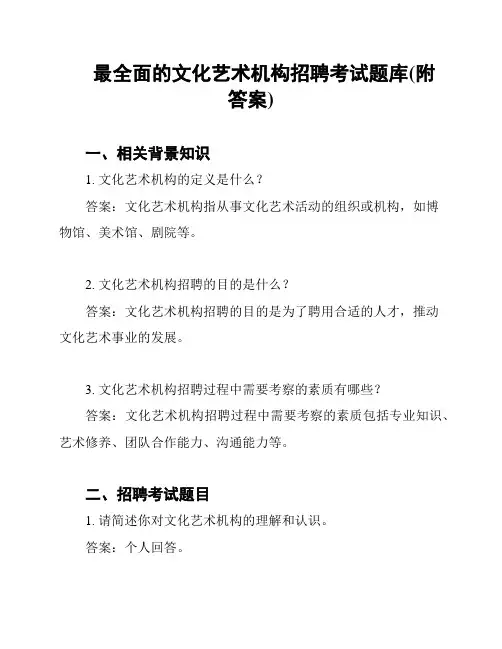 最全面的文化艺术机构招聘考试题库(附答案)

一、相关背景知识

1. 文化艺术机构的定义是什么？

答案：文化艺术机构指从事文化艺术活动的组织或机构，如博物馆、美术馆、剧院等。

2. 文化艺术机构招聘的目的是什么？

答案：文化艺术机构招聘的目的是为了聘用合适的人才，推动文化艺术事业的发展。

3. 文化艺术机构招聘过程中需要考察的素质有哪些？

答案：文化艺术机构招聘过程中需要考察的素质包括专业知识、艺术修养、团队合作能力、沟通能力等。

二、招聘考试题目

1. 请简述你对文化艺术机构的理解和认识。

答案：个人回答。